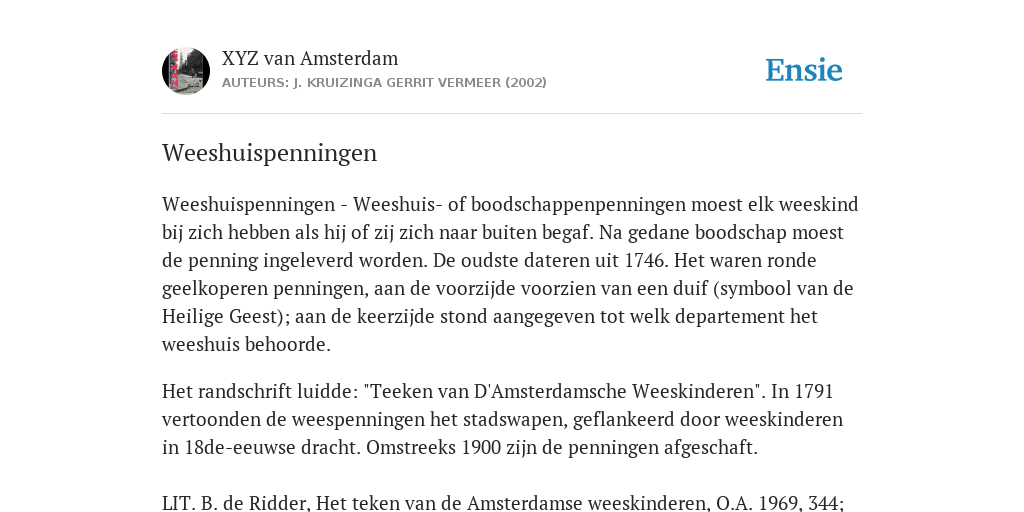 XYZ van Amsterdam
AUTEURS: J. KRUIZINGA GERRIT VERMEER (2002)

Ensie

Weeshuispenningen

Weeshuispenningen - Weeshuis- of boodschappenpenningen moest elk weeskind bij zich hebben als hij of zij zich naar buiten begaf. Na gedane boodschap moest de penning ingeleverd worden. De oudste dateren uit 1746. Het waren ronde geelkoperen penningen, aan de voorzijde voorzien van een duif (symbool van de Heilige Geest); aan de keerzijde stond aangegeven tot welk departement het weeshuis behoorde.

Het randschrift luidde: "Teeken van D'Amsterdamsche Weeskinderen". In 1791 vertoonden de weespenningen het stadswapen, geflankeerd door weeskinderen in 18de-eeuwse dracht. Omstreeks 1900 zijn de penningen afgeschaft.

LIT. B. de Ridder, Het teken van de Amsterdamse weeskinderen, O.A. 1969, 344;